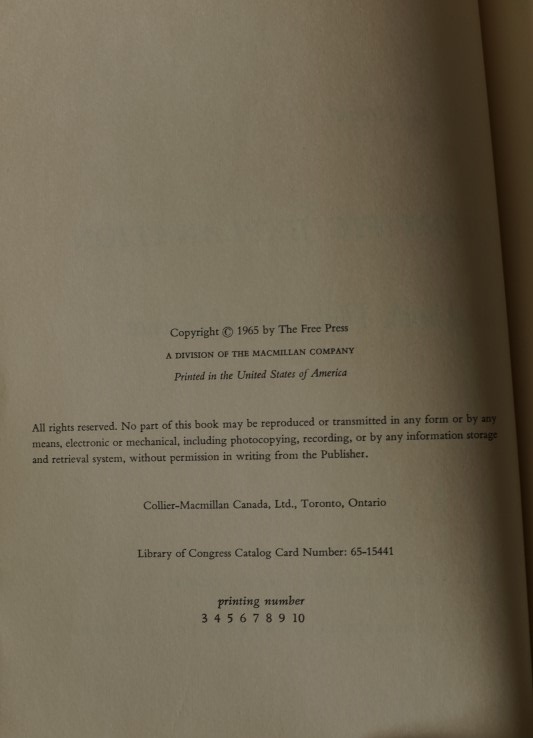 Copyright © 1965 by The Free Press

A DIVISION OF THE MACMILLAN COMPANY

Printed in the United States of America

All rights reserved. No part of this book may be reproduced or transmitted in any form or by any means, electronic or mechanical, including photocopying, recording, or by any information storage and retrieval system, without permission in writing from the Publisher.

Collier-Macmillan Canada, Ltd., Toronto, Ontario

Library of Congress Catalog Card Number: 65-15441

printing number
3 4 5 6 7 8 9 10